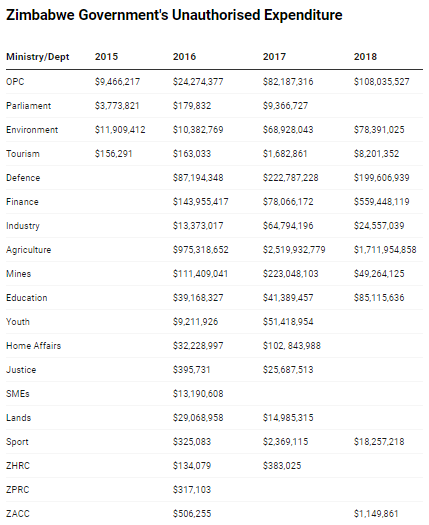 Zimbabwe Government's Unauthorised Expenditure

| Ministry/Dept | 2015 | 2016 | 2017 | 2018 |
|---|---|---|---|---|
| OPC | \$9,466,217 | \$24,274,377 | \$82,187,316 | \$108,035,527 |
| Parliament | \$3,773,821 | \$179,832 | \$9,366,727 | |
| Environment | \$11,909,412 | \$10,382,769 | \$68,928,043 | \$78,391,025 |
| Tourism | \$156,291 | \$163,033 | \$1,682,861 | \$8,201,352 |
| Defence | | \$87,194,348 | \$222,787,228 | \$199,606,939 |
| Finance | | \$143,955,417 | \$78,066,172 | \$559,448,119 |
| Industry | | \$13,373,017 | \$64,794,196 | \$24,557,039 |
| Agriculture | | \$975,318,652 | \$2,519,932,779 | \$1,711,954,858 |
| Mines | | \$111,409,041 | \$223,048,103 | \$49,264,125 |
| Education | | \$39,168,327 | \$41,389,457 | \$85,115,636 |
| Youth | | \$9,211,926 | \$51,418,954 | |
| Home Affairs | | \$32,228,997 | \$102, 843,988 | |
| Justice | | \$395,731 | \$25,687,513 | |
| SMEs | | \$13,190,608 | | |
| Lands | | \$29,068,958 | \$14,985,315 | |
| Sport | | \$325,083 | \$2,369,115 | \$18,257,218 |
| ZHRC | | \$134,079 | \$383,025 | |
| ZPRC | | \$317,103 | | |
| ZACC | | \$506,255 | | \$1,149,861 |